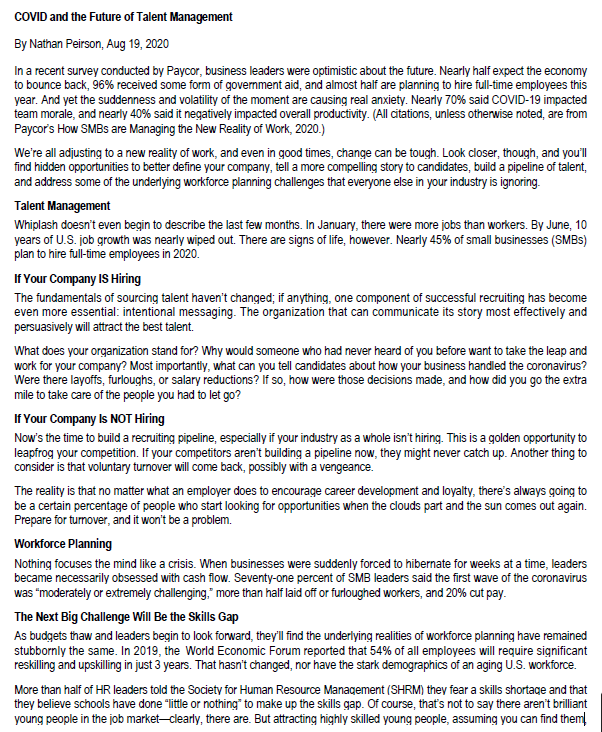 COVID and the Future of Talent Management

By Nathan Peirson, Aug 19, 2020

In a recent survey conducted by Paycor, business leaders were optimistic about the future. Nearly half expect the economy to bounce back, 96% received some form of government aid, and almost half are planning to hire full-time employees this year. And yet the suddenness and volatility of the moment are causing real anxiety. Nearly 70% said COVID-19 impacted team morale, and nearly 40% said it negatively impacted overall productivity. (All citations, unless otherwise noted, are from Paycor's How SMBs are Managing the New Reality of Work, 2020.)

We're all adjusting to a new reality of work, and even in good times, change can be tough. Look closer, though, and you'll find hidden opportunities to better define your company, tell a more compelling story to candidates, build a pipeline of talent, and address some of the underlying workforce planning challenges that everyone else in your industry is ignoring.

Talent Management

Whiplash doesn't even begin to describe the last few months. In January, there were more jobs than workers. By June, 10 years of U.S. job growth was nearly wiped out. There are signs of life, however. Nearly 45% of small businesses (SMBs) plan to hire full-time employees in 2020.

If Your Company IS Hiring

The fundamentals of sourcing talent haven't changed; if anything, one component of successful recruiting has become even more essential: intentional messaging. The organization that can communicate its story most effectively and persuasively will attract the best talent.

What does your organization stand for? Why would someone who had never heard of you before want to take the leap and work for your company? Most importantly, what can you tell candidates about how your business handled the coronavirus? Were there layoffs, furloughs, or salary reductions? If so, how were those decisions made, and how did you go the extra mile to take care of the people you had to let go?

If Your Company Is NOT Hiring

Now's the time to build a recruiting pipeline, especially if your industry as a whole isn't hiring. This is a golden opportunity to leapfrog your competition. If your competitors aren't building a pipeline now, they might never catch up. Another thing to consider is that voluntary turnover will come back, possibly with a vengeance.

The reality is that no matter what an employer does to encourage career development and loyalty, there's always going to be a certain percentage of people who start looking for opportunities when the clouds part and the sun comes out again. Prepare for turnover, and it won't be a problem.

Workforce Planning

Nothing focuses the mind like a crisis. When businesses were suddenly forced to hibernate for weeks at a time, leaders became necessarily obsessed with cash flow. Seventy-one percent of SMB leaders said the first wave of the coronavirus was "moderately or extremely challenging," more than half laid off or furloughed workers, and 20% cut pay.

The Next Big Challenge Will Be the Skills Gap

As budgets thaw and leaders begin to look forward, they'll find the underlying realities of workforce planning have remained stubbornly the same. In 2019, the World Economic Forum reported that 54% of all employees will require significant reskilling and upskilling in just 3 years. That hasn't changed, nor have the stark demographics of an aging U.S. workforce.

More than half of HR leaders told the Society for Human Resource Management (SHRM) they fear a skills shortage and that they believe schools have done "little or nothing" to make up the skills gap. Of course, that's not to say there aren't brilliant young people in the job market—clearly, there are. But attracting highly skilled young people, assuming you can find them,